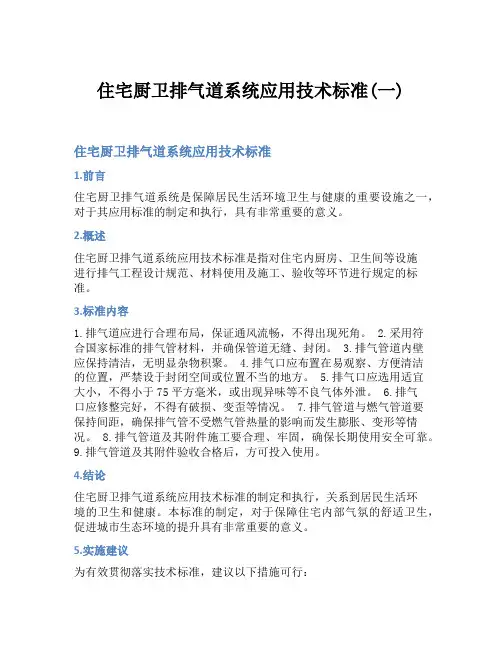 住宅厨卫排气道系统应用技术标准(一)

住宅厨卫排气道系统应用技术标准

1.前言

住宅厨卫排气道系统是保障居民生活环境卫生与健康的重要设施之一，对于其应用标准的制定和执行，具有非常重要的意义。

2.概述

住宅厨卫排气道系统应用技术标准是指对住宅内厨房、卫生间等设施进行排气工程设计规范、材料使用及施工、验收等环节进行规定的标准。

3.标准内容

1. 排气道应进行合理布局，保证通风流畅，不得出现死角。 2. 采用符合国家标准的排气管材料，并确保管道无缝、封闭。 3. 排气管道内壁应保持清洁，无明显杂物积聚。 4. 排气口应布置在易观察、方便清洁的位置，严禁设于封闭空间或位置不当的地方。 5. 排气口应选用适宜大小，不得小于 75 平方毫米，或出现异味等不良气体外泄。 6. 排气口应修整完好，不得有破损、变歪等情况。 7. 排气管道与燃气管道要保持间距，确保排气管不受燃气管热量的影响而发生膨胀、变形等情况。 8. 排气管道及其附件施工要合理、牢固，确保长期使用安全可靠。 9. 排气管道及其附件验收合格后，方可投入使用。

4.结论

住宅厨卫排气道系统应用技术标准的制定和执行，关系到居民生活环境的卫生和健康。本标准的制定，对于保障住宅内部气氛的舒适卫生，促进城市生态环境的提升具有非常重要的意义。

5.实施建议

为有效贯彻落实技术标准，建议以下措施可行：